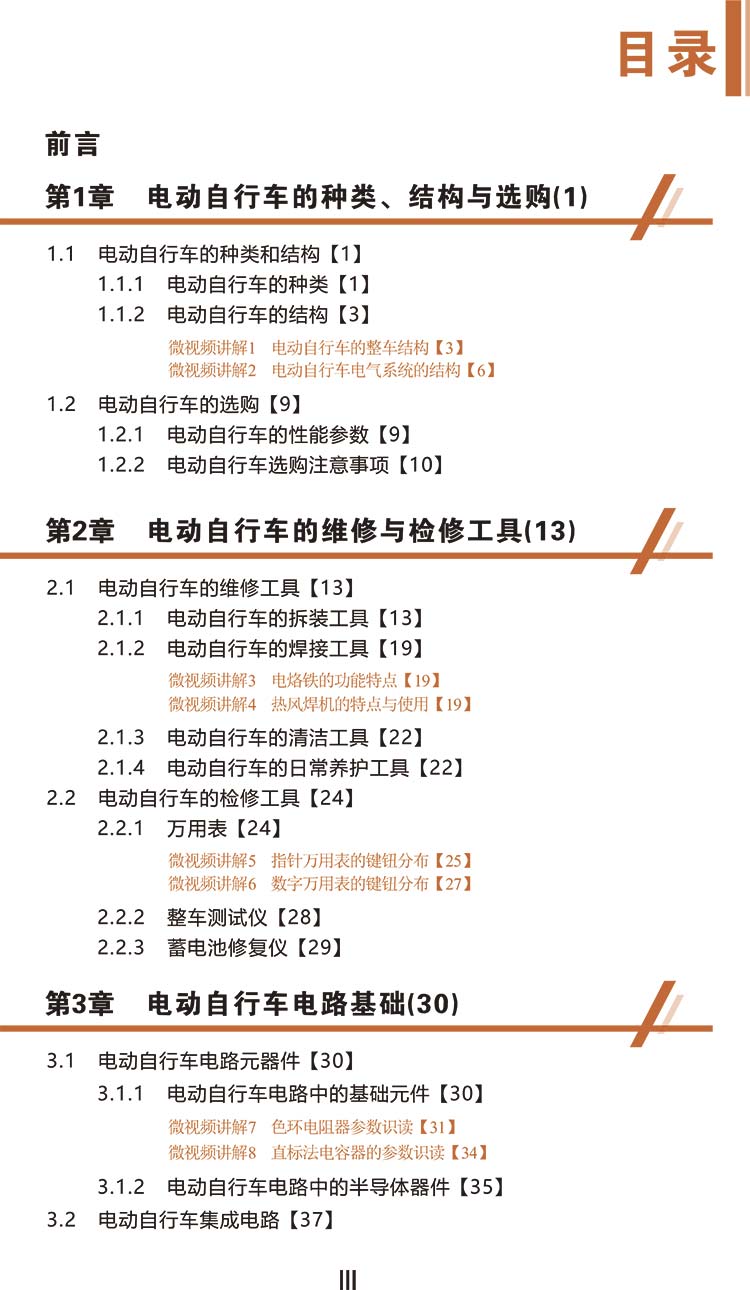 目录

前言

第1章 电动自行车的种类、结构与选购(1)

1.1 电动自行车的种类和结构【1】
1.1.1 电动自行车的种类【1】
1.1.2 电动自行车的结构【3】
微视频讲解1 电动自行车的整车结构【3】
微视频讲解2 电动自行车电气系统的结构【6】
1.2 电动自行车的选购【9】
1.2.1 电动自行车的性能参数【9】
1.2.2 电动自行车选购注意事项【10】

第2章 电动自行车的维修与检修工具(13)

2.1 电动自行车的维修工具【13】
2.1.1 电动自行车的拆装工具【13】
2.1.2 电动自行车的焊接工具【19】
微视频讲解3 电烙铁的功能特点【19】
微视频讲解4 热风焊机的特点与使用【19】
2.1.3 电动自行车的清洁工具【22】
2.1.4 电动自行车的日常养护工具【22】
2.2 电动自行车的检修工具【24】
2.2.1 万用表【24】
微视频讲解5 指针万用表的键钮分布【25】
微视频讲解6 数字万用表的键钮分布【27】
2.2.2 整车测试仪【28】
2.2.3 蓄电池修复仪【29】

第3章 电动自行车电路基础(30)

3.1 电动自行车电路元器件【30】
3.1.1 电动自行车电路中的基础元件【30】
微视频讲解7 色环电阻器参数识读【31】
微视频讲解8 直标法电容器的参数识读【34】
3.1.2 电动自行车电路中的半导体器件【35】
3.2 电动自行车集成电路【37】

III